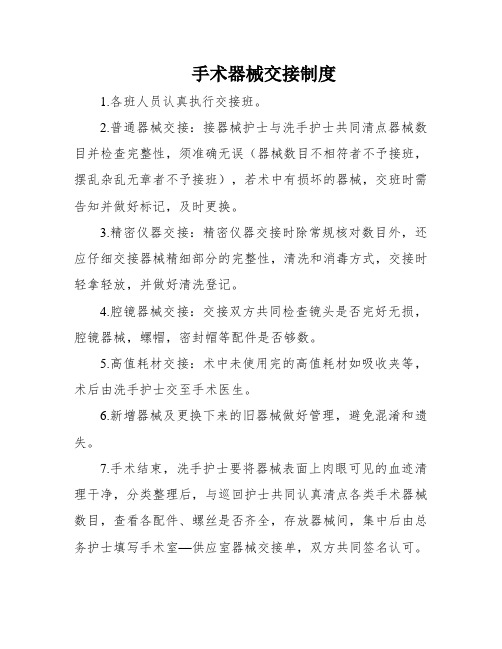 手术器械交接制度

1.各班人员认真执行交接班。

2.普通器械交接：接器械护士与洗手护士共同清点器械数目并检查完整性，须准确无误（器械数目不相符者不予接班，摆乱杂乱无章者不予接班），若术中有损坏的器械，交班时需告知并做好标记，及时更换。

3.精密仪器交接：精密仪器交接时除常规核对数目外，还应仔细交接器械精细部分的完整性，清洗和消毒方式，交接时轻拿轻放，并做好清洗登记。

4.腔镜器械交接：交接双方共同检查镜头是否完好无损，腔镜器械，螺帽，密封帽等配件是否够数。

5.高值耗材交接：术中未使用完的高值耗材如吸收夹等，术后由洗手护士交至手术医生。

6.新增器械及更换下来的旧器械做好管理，避免混淆和遗失。

7.手术结束，洗手护士要将器械表面上肉眼可见的血迹清理干净，分类整理后，与巡回护士共同认真清点各类手术器械数目，查看各配件、螺丝是否齐全，存放器械间，集中后由总务护士填写手术室—供应室器械交接单，双方共同签名认可。